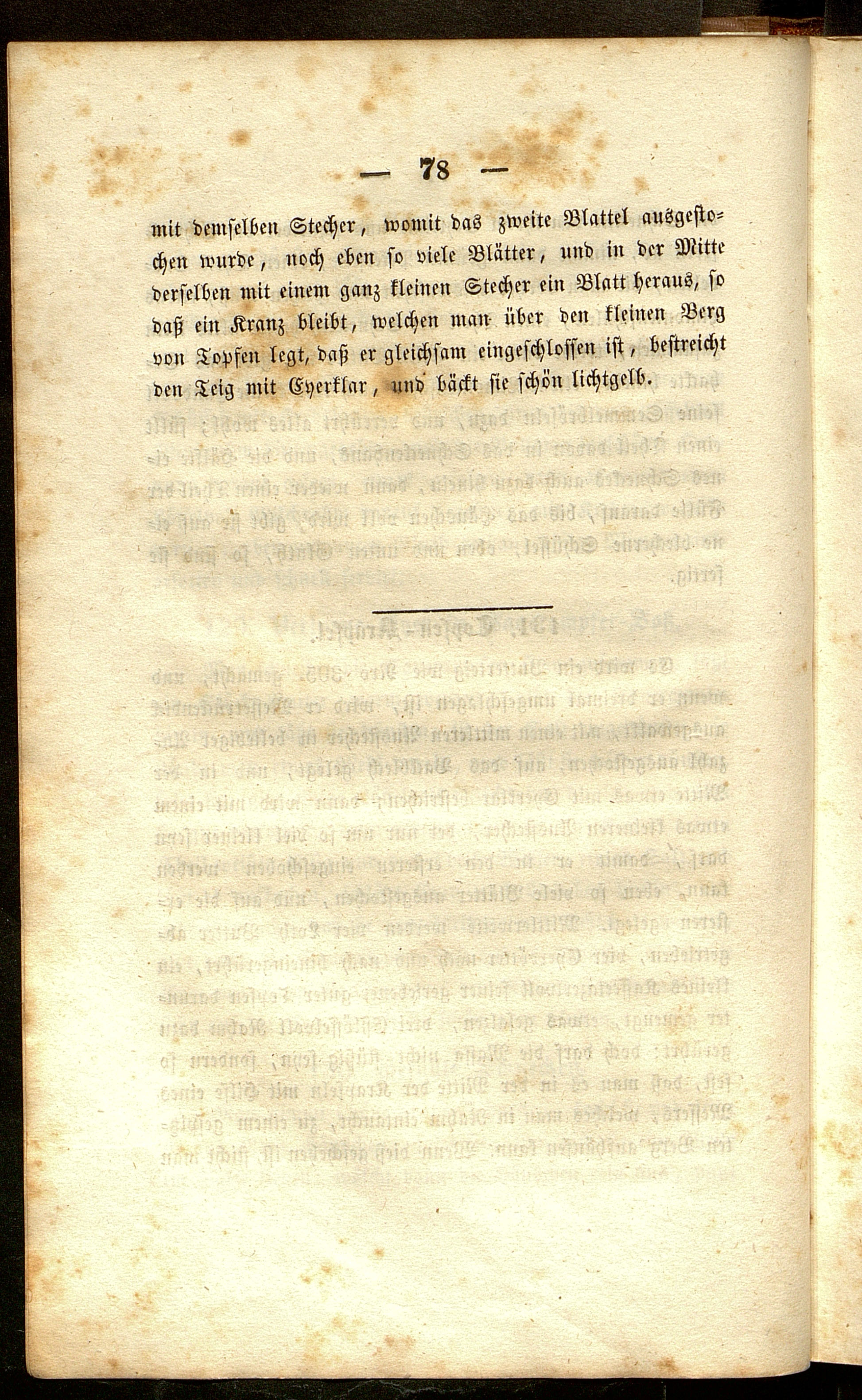 — 78 —

mit demselben Stecher, womit das zweite Blattel ausgestochen wurde, noch eben so viele Blätter, und in der Mitte derselben mit einem ganz kleinen Stecher ein Blatt heraus, so daß ein Kranz bleibt, welchen man über den kleinen Berg von Topfen legt, daß er gleichsam eingeschlossen ist, bestreicht den Teig mit Eyerklar, und bäckt sie schön lichtgelb.